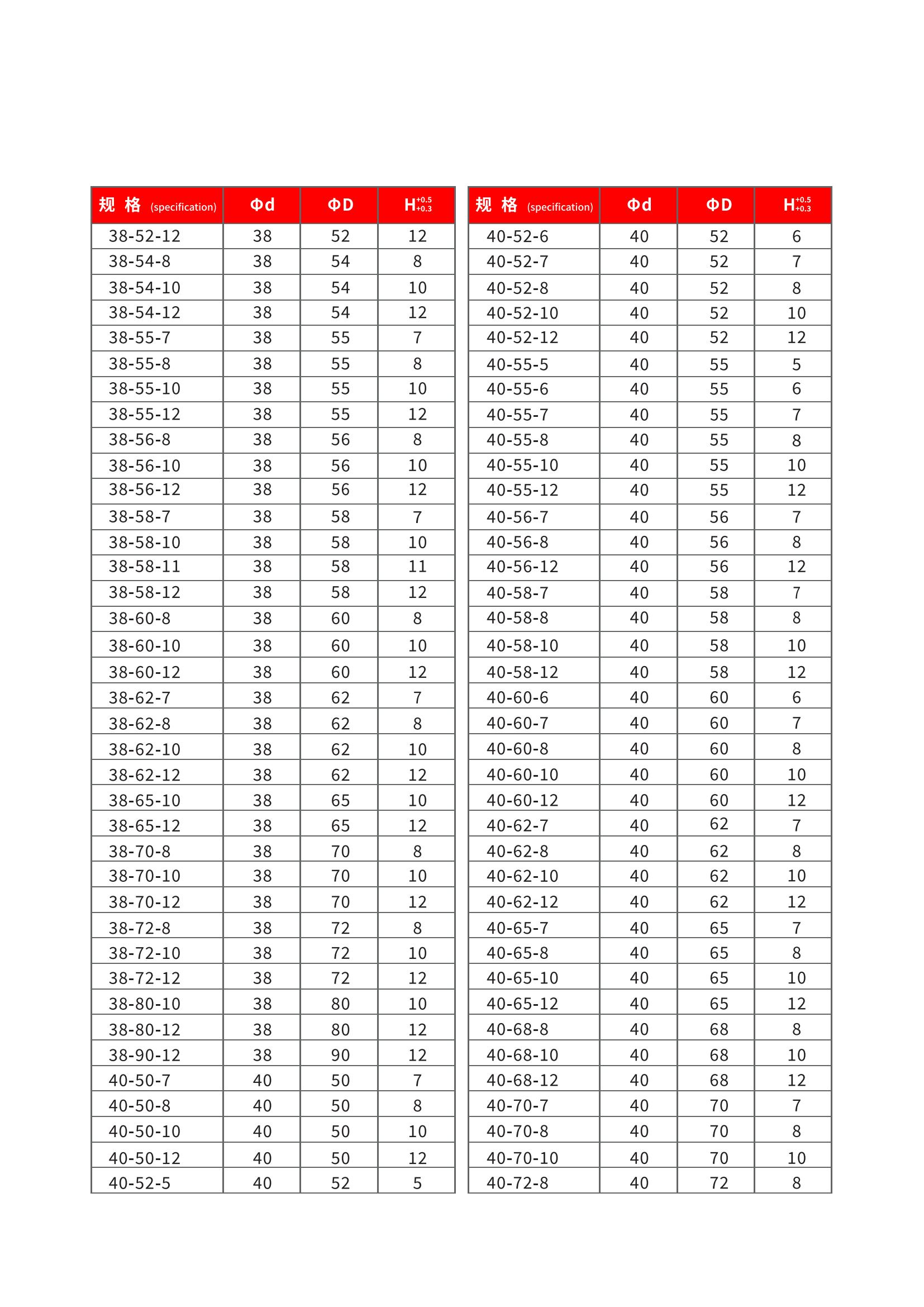 | 规 格 (specification) | Φd | ΦD | $H^{+0.5}_{+0.3}$ |
|---|---|---|---|
| 38-52-12 | 38 | 52 | 12 |
| 38-54-8 | 38 | 54 | 8 |
| 38-54-10 | 38 | 54 | 10 |
| 38-54-12 | 38 | 54 | 12 |
| 38-55-7 | 38 | 55 | 7 |
| 38-55-8 | 38 | 55 | 8 |
| 38-55-10 | 38 | 55 | 10 |
| 38-55-12 | 38 | 55 | 12 |
| 38-56-8 | 38 | 56 | 8 |
| 38-56-10 | 38 | 56 | 10 |
| 38-56-12 | 38 | 56 | 12 |
| 38-58-7 | 38 | 58 | 7 |
| 38-58-10 | 38 | 58 | 10 |
| 38-58-11 | 38 | 58 | 11 |
| 38-58-12 | 38 | 58 | 12 |
| 38-60-8 | 38 | 60 | 8 |
| 38-60-10 | 38 | 60 | 10 |
| 38-60-12 | 38 | 60 | 12 |
| 38-62-7 | 38 | 62 | 7 |
| 38-62-8 | 38 | 62 | 8 |
| 38-62-10 | 38 | 62 | 10 |
| 38-62-12 | 38 | 62 | 12 |
| 38-65-10 | 38 | 65 | 10 |
| 38-65-12 | 38 | 65 | 12 |
| 38-70-8 | 38 | 70 | 8 |
| 38-70-10 | 38 | 70 | 10 |
| 38-70-12 | 38 | 70 | 12 |
| 38-72-8 | 38 | 72 | 8 |
| 38-72-10 | 38 | 72 | 10 |
| 38-72-12 | 38 | 72 | 12 |
| 38-80-10 | 38 | 80 | 10 |
| 38-80-12 | 38 | 80 | 12 |
| 38-90-12 | 38 | 90 | 12 |
| 40-50-7 | 40 | 50 | 7 |
| 40-50-8 | 40 | 50 | 8 |
| 40-50-10 | 40 | 50 | 10 |
| 40-50-12 | 40 | 50 | 12 |
| 40-52-5 | 40 | 52 | 5 |

| 规 格 (specification) | Φd | ΦD | $H^{+0.5}_{+0.3}$ |
|---|---|---|---|
| 40-52-6 | 40 | 52 | 6 |
| 40-52-7 | 40 | 52 | 7 |
| 40-52-8 | 40 | 52 | 8 |
| 40-52-10 | 40 | 52 | 10 |
| 40-52-12 | 40 | 52 | 12 |
| 40-55-5 | 40 | 55 | 5 |
| 40-55-6 | 40 | 55 | 6 |
| 40-55-7 | 40 | 55 | 7 |
| 40-55-8 | 40 | 55 | 8 |
| 40-55-10 | 40 | 55 | 10 |
| 40-55-12 | 40 | 55 | 12 |
| 40-56-7 | 40 | 56 | 7 |
| 40-56-8 | 40 | 56 | 8 |
| 40-56-12 | 40 | 56 | 12 |
| 40-58-7 | 40 | 58 | 7 |
| 40-58-8 | 40 | 58 | 8 |
| 40-58-10 | 40 | 58 | 10 |
| 40-58-12 | 40 | 58 | 12 |
| 40-60-6 | 40 | 60 | 6 |
| 40-60-7 | 40 | 60 | 7 |
| 40-60-8 | 40 | 60 | 8 |
| 40-60-10 | 40 | 60 | 10 |
| 40-60-12 | 40 | 60 | 12 |
| 40-62-7 | 40 | 62 | 7 |
| 40-62-8 | 40 | 62 | 8 |
| 40-62-10 | 40 | 62 | 10 |
| 40-62-12 | 40 | 62 | 12 |
| 40-65-7 | 40 | 65 | 7 |
| 40-65-8 | 40 | 65 | 8 |
| 40-65-10 | 40 | 65 | 10 |
| 40-65-12 | 40 | 65 | 12 |
| 40-68-8 | 40 | 68 | 8 |
| 40-68-10 | 40 | 68 | 10 |
| 40-68-12 | 40 | 68 | 12 |
| 40-70-7 | 40 | 70 | 7 |
| 40-70-8 | 40 | 70 | 8 |
| 40-70-10 | 40 | 70 | 10 |
| 40-72-8 | 40 | 72 | 8 |